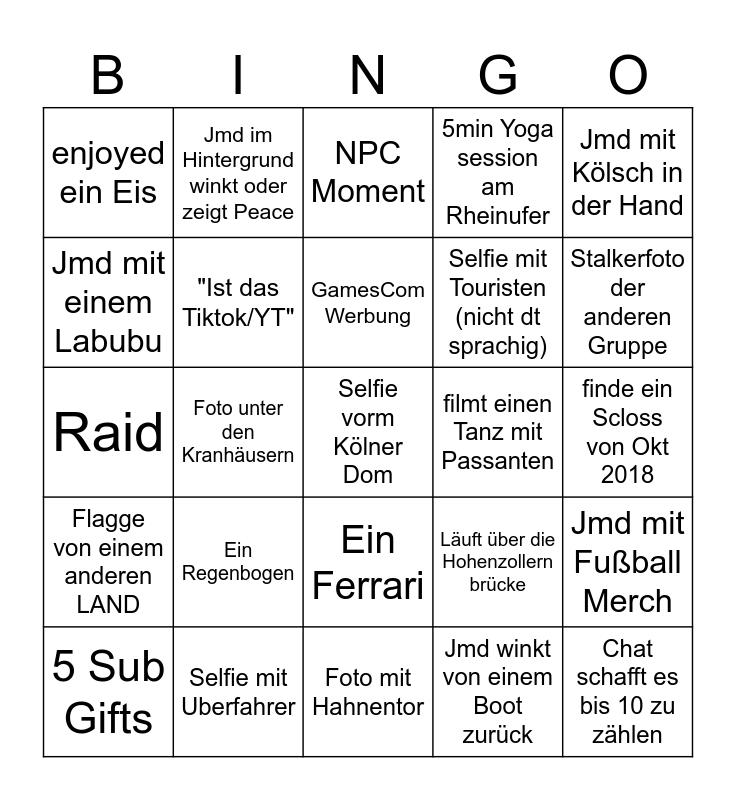 | B | I | N | G | O |
|---|---|---|---|---|
| enjoyed ein Eis | Jmd im Hintergrund winkt oder zeigt Peace | NPC Moment | 5min Yoga session am Rheinufer | Jmd mit Kölsch in der Hand |
| Jmd mit einem Labubu | "Ist das Tiktok/YT" | GamesCom Werbung | Selfie mit Touristen (nicht dt sprachig) | Stalkerfoto der anderen Gruppe |
| Raid | Foto unter den Kranhäusern | Selfie vorm Kölner Dom | filmt einen Tanz mit Passanten | finde ein Scloss von Okt 2018 |
| Flagge von einem anderen LAND | Ein Regenbogen | Ein Ferrari | Läuft über die Hohenzollern brücke | Jmd mit Fußball Merch |
| 5 Sub Gifts | Selfie mit Uberfahrer | Foto mit Hahnentor | Jmd winkt von einem Boot zurück | Chat schafft es bis 10 zu zählen |